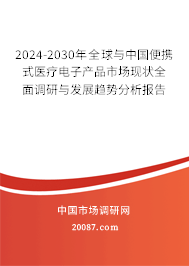 2024-2030年全球与中国便携式医疗电子产品市场现状全面调研与发展趋势分析报告

中国市场调研网

20087.com